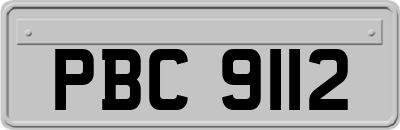 PBC 9112